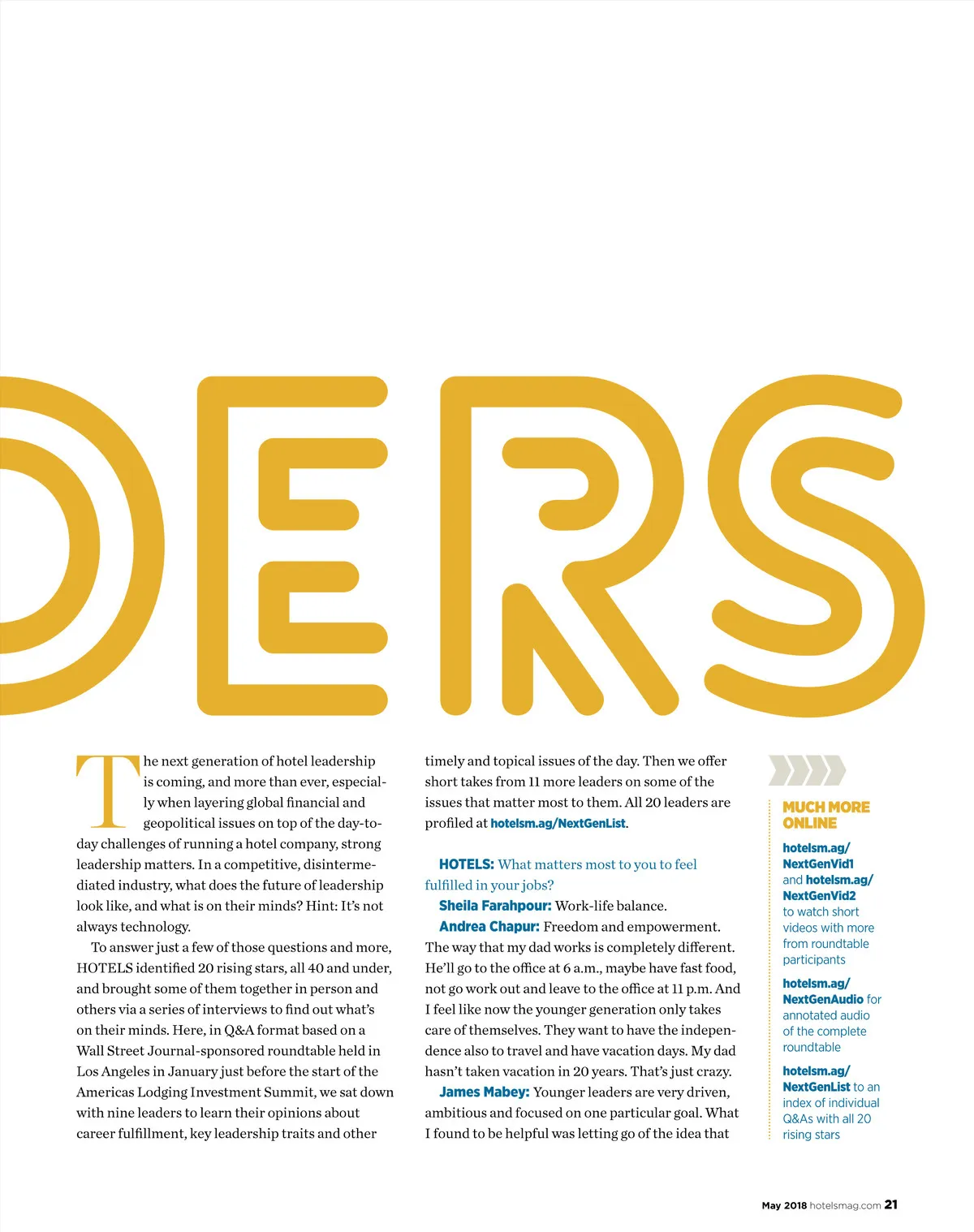 DERS

The next generation of hotel leadership is coming, and more than ever, especially when layering global financial and geopolitical issues on top of the day-to-day challenges of running a hotel company, strong leadership matters. In a competitive, disintermediated industry, what does the future of leadership look like, and what is on their minds? Hint: It's not always technology.

To answer just a few of those questions and more, HOTELS identified 20 rising stars, all 40 and under, and brought some of them together in person and others via a series of interviews to find out what's on their minds. Here, in Q&A format based on a Wall Street Journal-sponsored roundtable held in Los Angeles in January just before the start of the Americas Lodging Investment Summit, we sat down with nine leaders to learn their opinions about career fulfillment, key leadership traits and other timely and topical issues of the day. Then we offer short takes from 11 more leaders on some of the issues that matter most to them. All 20 leaders are profiled at hotelsm.ag/NextGenList.

HOTELS: What matters most to you to feel fulfilled in your jobs?

Sheila Farahpour: Work-life balance.

Andrea Chapur: Freedom and empowerment. The way that my dad works is completely different. He'll go to the office at 6 a.m., maybe have fast food, not go work out and leave to the office at 11 p.m. And I feel like now the younger generation only takes care of themselves. They want to have the independence also to travel and have vacation days. My dad hasn't taken vacation in 20 years. That's just crazy.

James Mabey: Younger leaders are very driven, ambitious and focused on one particular goal. What I found to be helpful was letting go of the idea that

MUCH MORE ONLINE

hotelsm.ag/NextGenVid1 and hotelsm.ag/NextGenVid2 to watch short videos with more from roundtable participants

hotelsm.ag/NextGenAudio for annotated audio of the complete roundtable

hotelsm.ag/NextGenList to an index of individual Q&As with all 20 rising stars

May 2018 hotelsmag.com 21